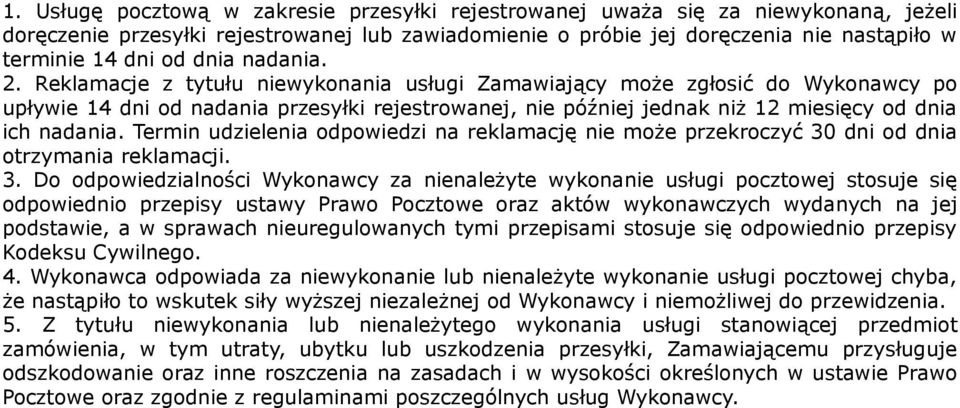 1. Usługę pocztową w zakresie przesyłki rejestrowanej uważa się za niewykonaną, jeżeli doręczenie przesyłki rejestrowanej lub zawiadomienie o próbie jej doręczenia nie nastąpiło w terminie 14 dni od dnia nadania.
2. Reklamacje z tytułu niewykonania usługi Zamawiający może zgłosić do Wykonawcy po upływie 14 dni od nadania przesyłki rejestrowanej, nie później jednak niż 12 miesięcy od dnia ich nadania. Termin udzielenia odpowiedzi na reklamację nie może przekroczyć 30 dni od dnia otrzymania reklamacji.
3. Do odpowiedzialności Wykonawcy za nienależyte wykonanie usługi pocztowej stosuje się odpowiednio przepisy ustawy Prawo Pocztowe oraz aktów wykonawczych wydanych na jej podstawie, a w sprawach nieuregulowanych tymi przepisami stosuje się odpowiednio przepisy Kodeksu Cywilnego.
4. Wykonawca odpowiada za niewykonanie lub nienależyte wykonanie usługi pocztowej chyba, że nastąpiło to wskutek siły wyższej niezależnej od Wykonawcy i niemożliwej do przewidzenia.
5. Z tytułu niewykonania lub nienależytego wykonania usługi stanowiącej przedmiot zamówienia, w tym utraty, ubytku lub uszkodzenia przesyłki, Zamawiającemu przysługuje odszkodowanie oraz inne roszczenia na zasadach i w wysokości określonych w ustawie Prawo Pocztowe oraz zgodnie z regulaminami poszczególnych usług Wykonawcy.